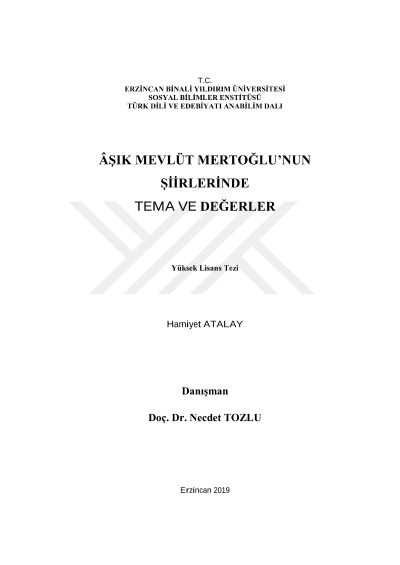 T.C.
ERZİNCAN BİNALİ YILDIRIM ÜNİVERSİTESİ
SOSYAL BİLİMLER ENSTİTÜSÜ
TÜRK DİLİ VE EDEBİYATI ANABİLİM DALI

ÂŞIK MEVLÜT MERTOĞLU'NUN
ŞİİRLERİNDE
TEMA VE DEĞERLER

Yüksek Lisans Tezi

Hamiyet ATALAY

Danışman

Doç. Dr. Necdet TOZLU

Erzincan 2019